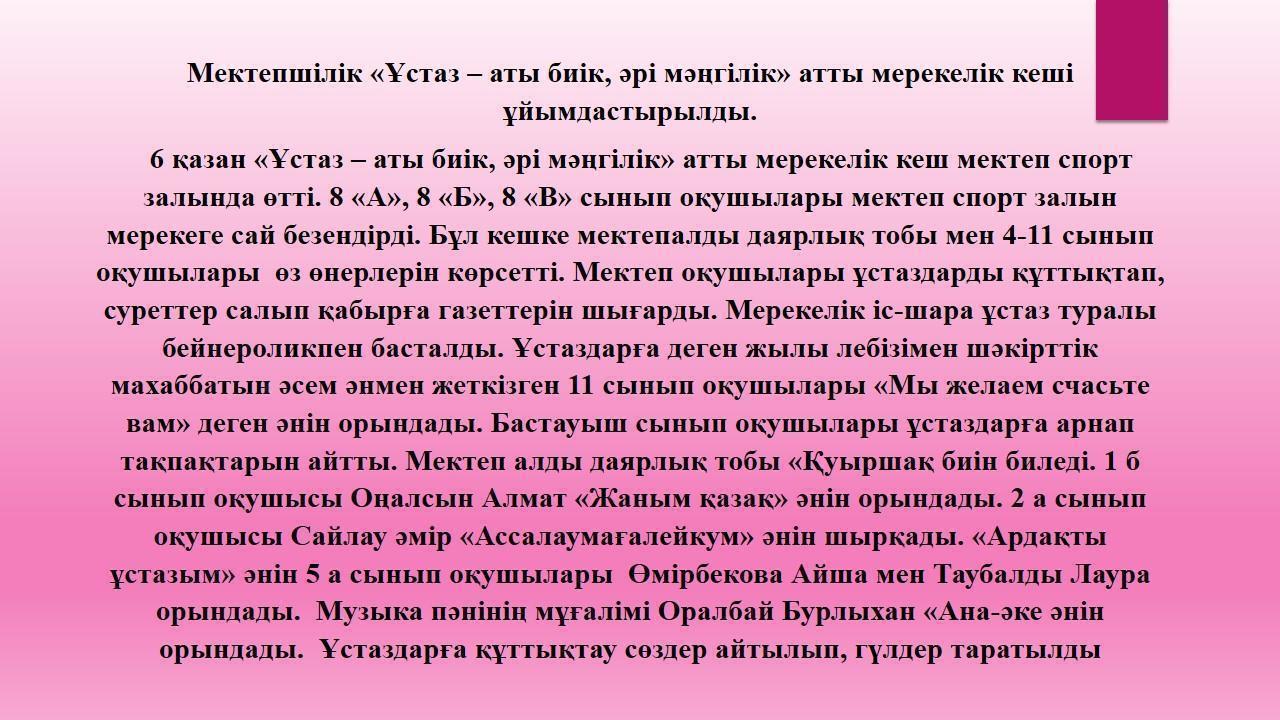 Мектепшілік «Ұстаз – аты биік, әрі мәңгілік» атты мерекелік кеші ұйымдастырылды.

6 қазан «Ұстаз – аты биік, әрі мәңгілік» атты мерекелік кеш мектеп спорт залында өтті. 8 «А», 8 «Б», 8 «В» сынып оқушылары мектеп спорт залын мерекеге сай безендірді. Бұл кешке мектепалды даярлық тобы мен 4-11 сынып оқушылары өз өнерлерін көрсетті. Мектеп оқушылары ұстаздарды құттықтап, суреттер салып қабырға газеттерін шығарды. Мерекелік іс-шара ұстаз туралы бейнероликпен басталды. Ұстаздарға деген жылы лебізімен шәкірттік махаббатын әсем әнмен жеткізген 11 сынып оқушылары «Мы желаем счасьте вам» деген әнін орындады. Бастауыш сынып оқушылары ұстаздарға арнап тақпақтарын айтты. Мектеп алды даярлық тобы «Қуыршақ биін биледі. 1 б сынып оқушысы Оңалсын Алмат «Жаным қазақ» әнін орындады. 2 а сынып оқушысы Сайлау әмір «Ассалаумағалейкум» әнін шырқады. «Ардақты ұстазым» әнін 5 а сынып оқушылары Өмірбекова Айша мен Таубалды Лаура орындады. Музыка пәнінің мұғалімі Оралбай Бурлыхан «Ана-әке әнін орындады. Ұстаздарға құттықтау сөздер айтылып, гүлдер таратылды